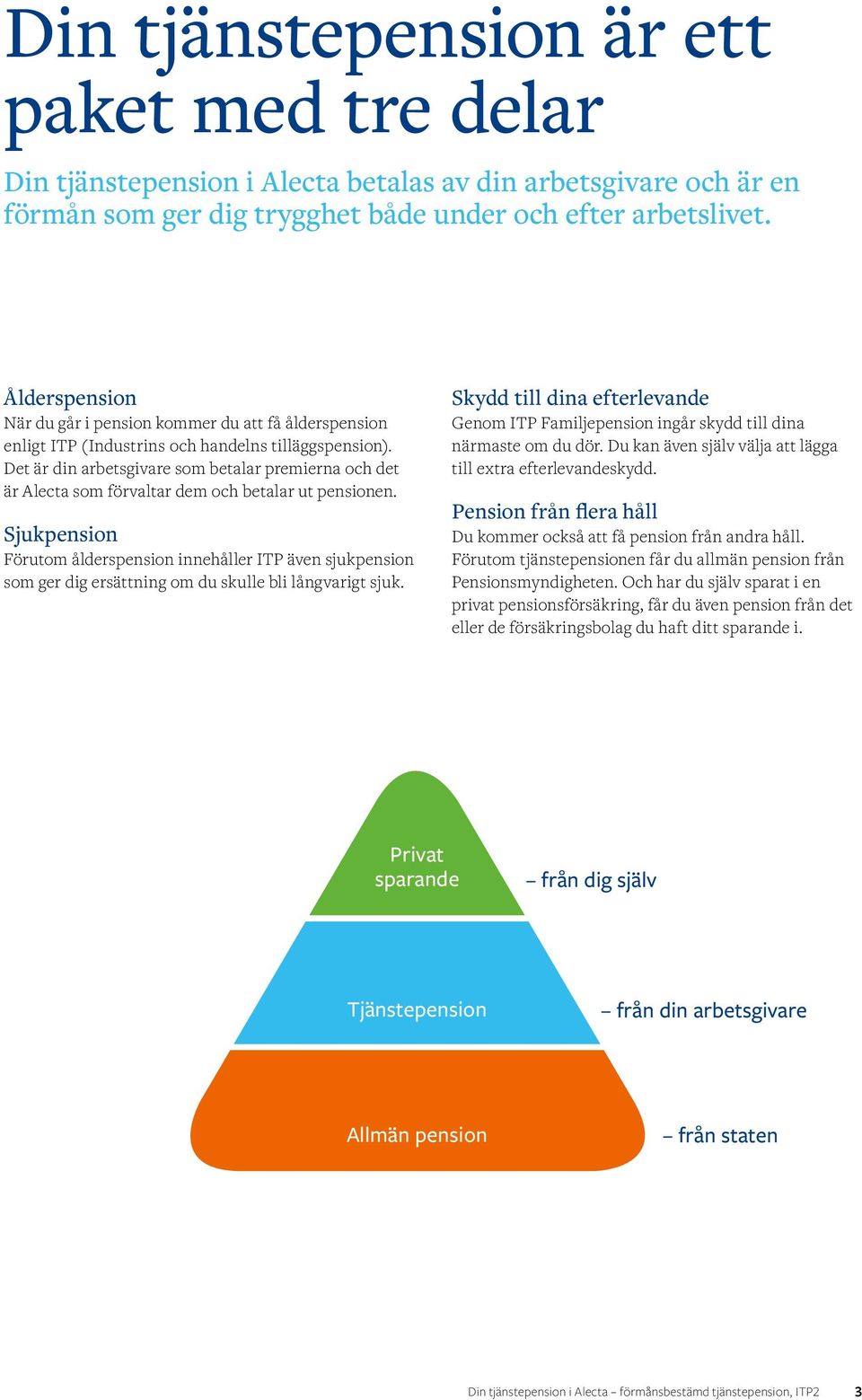 Din tjänstepension är ett paket med tre delar

Din tjänstepension i Alecta betalas av din arbetsgivare och är en förmån som ger dig trygghet både under och efter arbetslivet.

Ålderspension
När du går i pension kommer du att få ålderspension enligt ITP (Industrins och handelns tilläggspension). Det är din arbetsgivare som betalar premierna och det är Alecta som förvaltar dem och betalar ut pensionen.

Sjukpension
Förutom ålderspension innehåller ITP även sjukpension som ger dig ersättning om du skulle bli långvarigt sjuk.

Skydd till dina efterlevande
Genom ITP Familjepension ingår skydd till dina närmaste om du dör. Du kan även själv välja att lägga till extra efterlevandeskydd.

Pension från flera håll
Du kommer också att få pension från andra håll. Förutom tjänstepensionen får du allmän pension från Pensionsmyndigheten. Och har du själv sparat i en privat pensionsförsäkring, får du även pension från det eller de försäkringsbolag du haft ditt sparande i.

Privat sparande
– från dig själv

Tjänstepension
– från din arbetsgivare

Allmän pension
– från staten

Din tjänstepension i Alecta – förmånsbestämd tjänstepension, ITP2 3